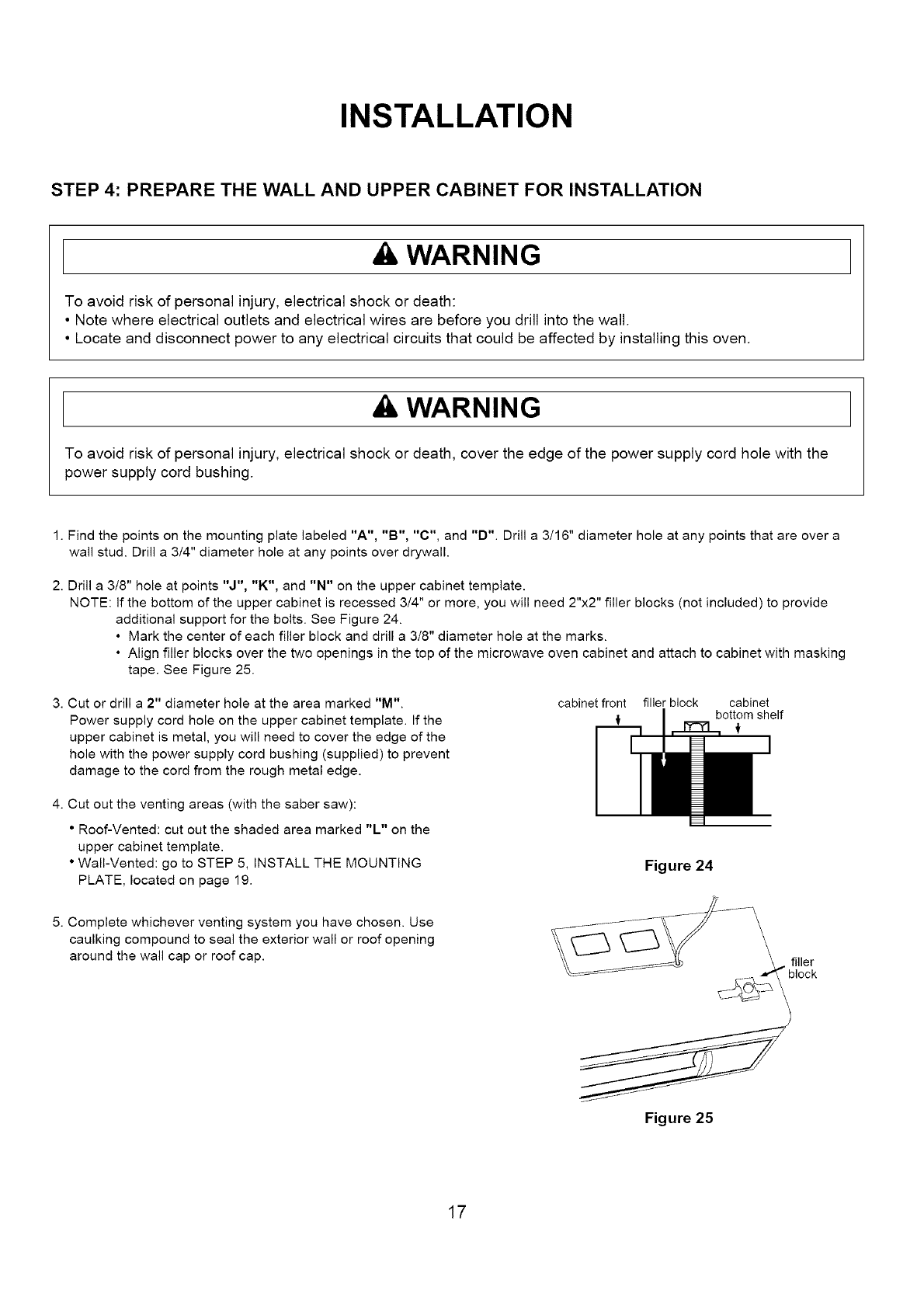 INSTALLATION

STEP 4: PREPARE THE WALL AND UPPER CABINET FOR INSTALLATION

WARNING

To avoid risk of personal injury, electrical shock or death:
• Note where electrical outlets and electrical wires are before you drill into the wall.
• Locate and disconnect power to any electrical circuits that could be affected by installing this oven.

WARNING

To avoid risk of personal injury, electrical shock or death, cover the edge of the power supply cord hole with the power supply cord bushing.

1. Find the points on the mounting plate labeled "A", "B", "C", and "D". Drill a 3/16" diameter hole at any points that are over a wall stud. Drill a 3/4" diameter hole at any points over drywall.

2. Drill a 3/8" hole at points "J", "K", and "N" on the upper cabinet template.
NOTE: If the bottom of the upper cabinet is recessed 3/4" or more, you will need 2"x2" filler blocks (not included) to provide additional support for the bolts. See Figure 24.
• Mark the center of each filler block and drill a 3/8" diameter hole at the marks.
• Align filler blocks over the two openings in the top of the microwave oven cabinet and attach to cabinet with masking tape. See Figure 25.

3. Cut or drill a 2" diameter hole at the area marked "M". Power supply cord hole on the upper cabinet template. If the upper cabinet is metal, you will need to cover the edge of the hole with the power supply cord bushing (supplied) to prevent damage to the cord from the rough metal edge.

4. Cut out the venting areas (with the saber saw):
• Roof-Vented: cut out the shaded area marked "L" on the upper cabinet template.
• Wall-Vented: go to STEP 5, INSTALL THE MOUNTING PLATE, located on page 19.

5. Complete whichever venting system you have chosen. Use caulking compound to seal the exterior wall or roof opening around the wall cap or roof cap.

cabinet front filler block cabinet bottom shelf

Figure 24

filler block

Figure 25

17